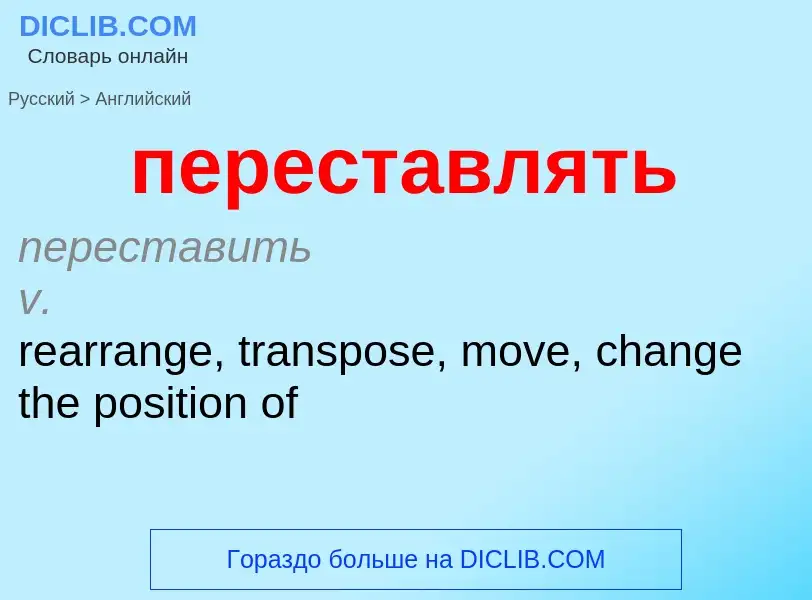 DICLIB.COM
Словарь онлайн

Русский > Английский

переставлять

переставить
v.
rearrange, transpose, move, change the position of

Гораздо больше на DICLIB.COM